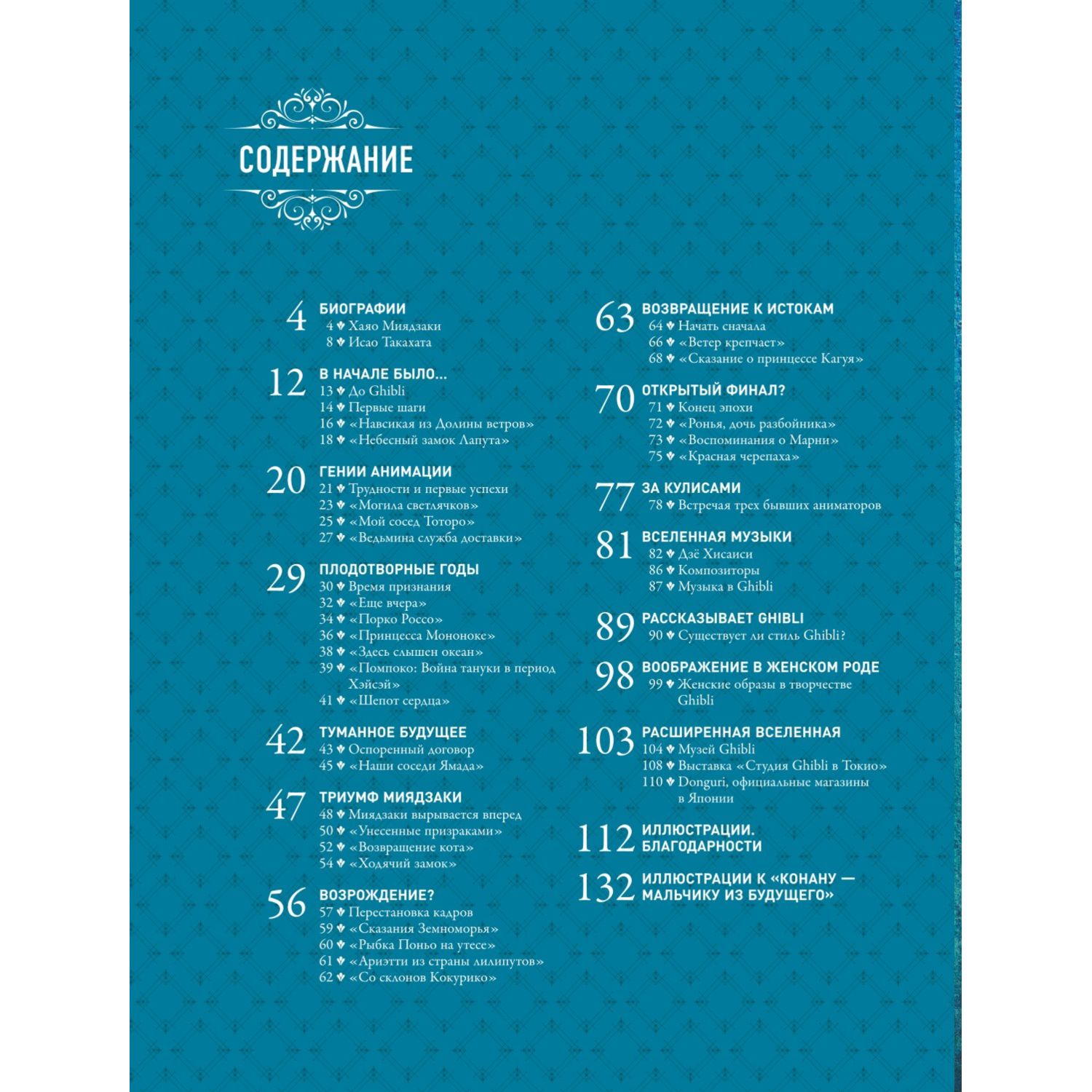 СОДЕРЖАНИЕ

4 БИОГРАФИИ
4 Хаяо Миядзаки
8 Исао Такахата

12 В НАЧАЛЕ БЫЛО...
13 До Ghibli
14 Первые шаги
16 «Навсикая из Долины ветров»
18 «Небесный замок Лапута»

20 ГЕНИИ АНИМАЦИИ
21 Трудности и первые успехи
23 «Могила светлячков»
25 «Мой сосед Тоторо»
27 «Ведьмина служба доставки»

29 ПЛОДОТВОРНЫЕ ГОДЫ
30 Время признания
32 «Еще вчера»
34 «Порко Россо»
36 «Принцесса Мононоке»
38 «Здесь слышен океан»
39 «Помпоко: Война тануки в период Хэйсэй»
41 «Шепот сердца»

42 ТУМАННОЕ БУДУЩЕЕ
43 Оспоренный договор
45 «Наши соседи Ямада»

47 ТРИУМФ МИЯДЗАКИ
48 Миядзаки вырывается вперед
50 «Унесенные призраками»
52 «Возвращение кота»
54 «Ходячий замок»

56 ВОЗРОЖДЕНИЕ?
57 Перестановка кадров
59 «Сказания Земноморья»
60 «Рыбка Поньо на утесе»
61 «Ариэтти из страны лилипутов»
62 «Со склонов Кокурико»

63 ВОЗВРАЩЕНИЕ К ИСТОКАМ
64 Начать сначала
66 «Ветер крепчает»
68 «Сказание о принцессе Кагуя»

70 ОТКРЫТЫЙ ФИНАЛ?
71 Конец эпохи
72 «Ронья, дочь разбойника»
73 «Воспоминания о Марни»
75 «Красная черепаха»

77 ЗА КУЛИСАМИ
78 Встречая трех бывших аниматоров

81 ВСЕЛЕННАЯ МУЗЫКИ
82 Дзё Хисаиси
86 Композиторы
87 Музыка в Ghibli

89 РАССКАЗЫВАЕТ GHIBLI
90 Существует ли стиль Ghibli?

98 ВООБРАЖЕНИЕ В ЖЕНСКОМ РОДЕ
99 Женские образы в творчестве Ghibli

103 РАСШИРЕННАЯ ВСЕЛЕННАЯ
104 Музей Ghibli
108 Выставка «Студия Ghibli в Токио»
110 Donguri, официальные магазины в Японии

112 ИЛЛЮСТРАЦИИ. БЛАГОДАРНОСТИ

132 ИЛЛЮСТРАЦИИ К «КОНАНУ — МАЛЬЧИКУ ИЗ БУДУЩЕГО»